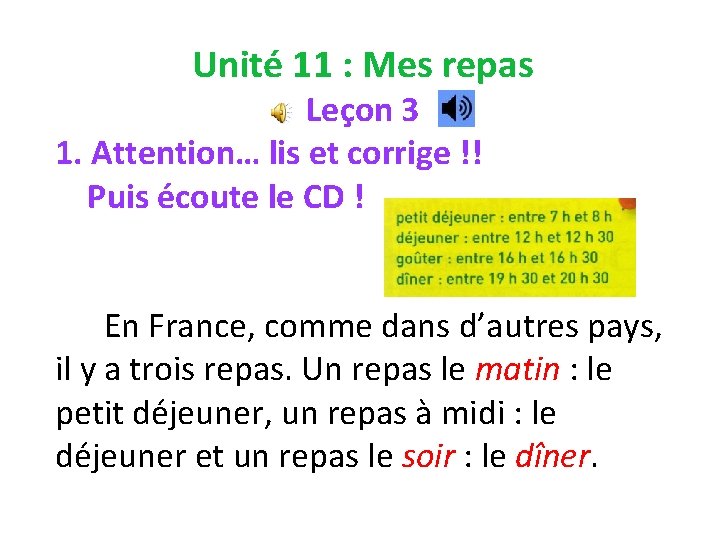 Unité 11 : Mes repas
Leçon 3
1. Attention… lis et corrige !!
Puis écoute le CD !

petit déjeuner : entre 7 h et 8 h
déjeuner : entre 12 h et 12 h 30
goûter : entre 16 h et 16 h 30
dîner : entre 19 h 30 et 20 h 30

En France, comme dans d’autres pays, il y a trois repas. Un repas le matin : le petit déjeuner, un repas à midi : le déjeuner et un repas le soir : le dîner.